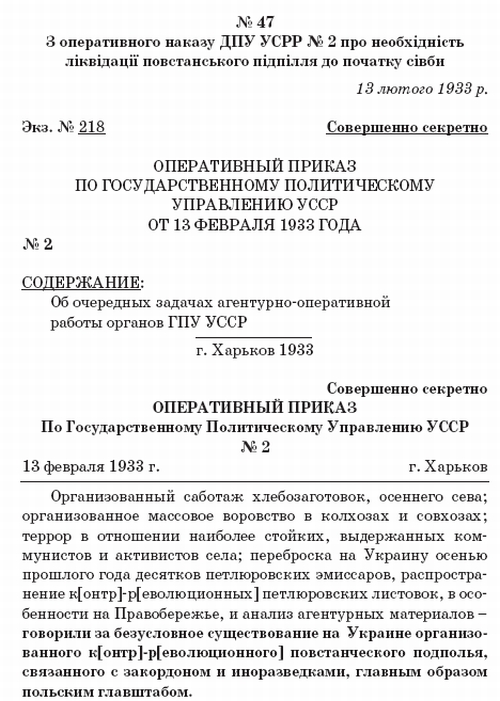 № 47
З оперативного наказу ДПУ УСРР № 2 про необхідність ліквідації повстанського підпілля до початку сівби

13 лютого 1933 р.

Экз. № 218

Совершенно секретно

ОПЕРАТИВНЫЙ ПРИКАЗ
ПО ГОСУДАРСТВЕННОМУ ПОЛИТИЧЕСКОМУ УПРАВЛЕНИЮ УССР
ОТ 13 ФЕВРАЛЯ 1933 ГОДА

№ 2

СОДЕРЖАНИЕ:
Об очередных задачах агентурно-оперативной работы органов ГПУ УССР

г. Харьков 1933

Совершенно секретно

ОПЕРАТИВНЫЙ ПРИКАЗ
По Государственному Политическому Управлению УССР
№ 2

13 февраля 1933 г.

г. Харьков

Организованный саботаж хлебозаготовок, осеннего сева; организованное массовое воровство в колхозах и совхозах; террор в отношении наиболее стойких, выдержанных коммунистов и активистов села; переброска на Украину осенью прошлого года десятков петлюровских эмиссаров, распространение к[онтр]-р[еволюционных] петлюровских листовок, в особенности на Правобережье, и анализ агентурных материалов – говорили за безусловное существование на Украине организованного к[онтр]-р[еволюционного] повстанческого подполья, связанного с закордоном и иноразведками, главным образом польским главштабом.